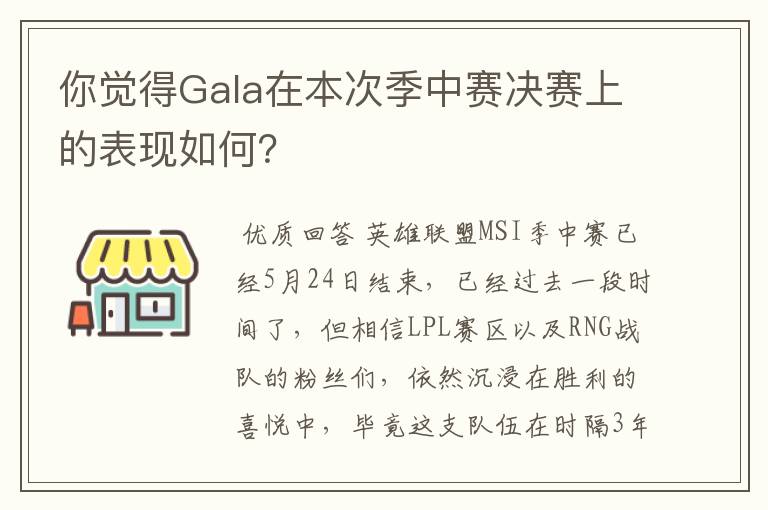 你觉得Gala在本次季中赛决赛上的表现如何？

优质回答 英雄联盟MSI季中赛已经5月24日结束，已经过去一段时间了，但相信LPL赛区以及RNG战队的粉丝们，依然沉浸在胜利的喜悦中，毕竟这支队伍在时隔3年